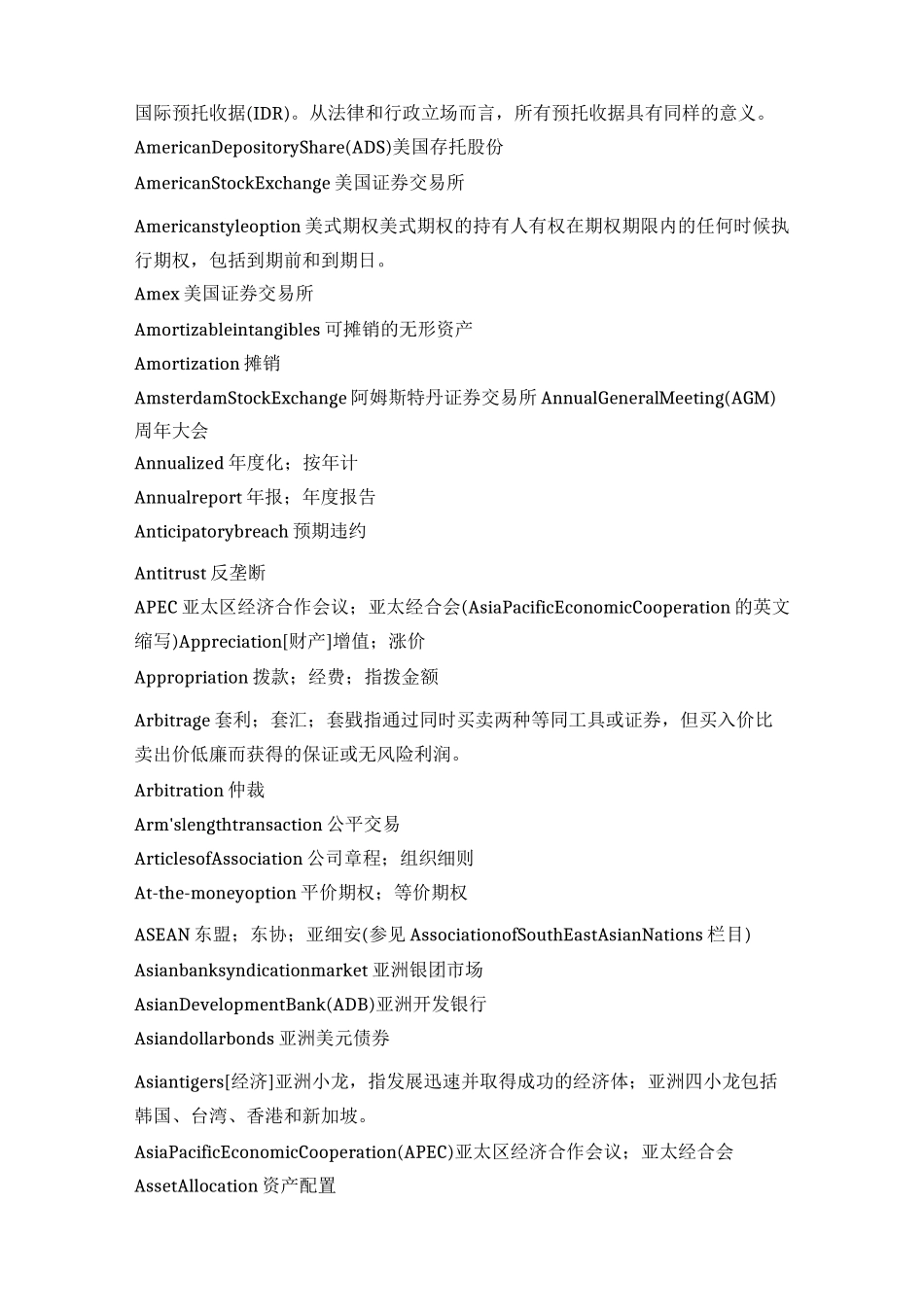 国际预托收据(IDR)。从法律和行政立场而言，所有预托收据具有同样的意义。

AmericanDepositoryShare(ADS)美国存托股份

AmericanStockExchange 美国证券交易所

Americanstyleoption 美式期权美式期权的持有人有权在期权期限内的任何时候执行期权，包括到期前和到期日。

Amex 美国证券交易所

Amortizableintangibles 可摊销的无形资产

Amortization 摊销

AmsterdamStockExchange 阿姆斯特丹证券交易所 AnnualGeneralMeeting(AGM)周年大会

Annualized 年度化；按年计

Annualreport 年报；年度报告

Anticipatorybreach 预期违约

Antitrust 反垄断

APEC 亚太区经济合作会议；亚太经合会(AsiaPacificEconomicCooperation 的英文缩写)Appreciation[财产]增值；涨价

Appropriation 拨款；经费；指拨金额

Arbitrage 套利；套汇；套戥指通过同时买卖两种等同工具或证券，但买入价比卖出价低廉而获得的保证或无风险利润。

Arbitration 仲裁

Arm'slengthtransaction 公平交易

ArticlesofAssociation 公司章程；组织细则

At-the-moneyoption 平价期权；等价期权

ASEAN 东盟；东协；亚细安(参见 AssociationofSouthEastAsianNations 栏目)

Asianbanksyndicationmarket 亚洲银团市场

AsianDevelopmentBank(ADB)亚洲开发银行

Asiandollarbonds 亚洲美元债券

Asiantigers[经济]亚洲小龙，指发展迅速并取得成功的经济体；亚洲四小龙包括韩国、台湾、香港和新加坡。

AsiaPacificEconomicCooperation(APEC)亚太区经济合作会议；亚太经合会

AssetAllocation 资产配置